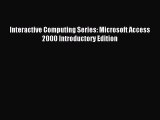 Interactive Computing Series: Microsoft Access 2000 Introductory Edition